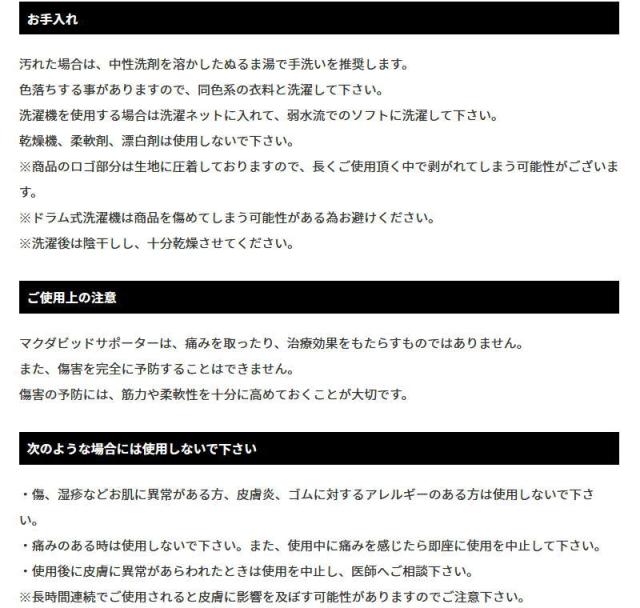 お手入れ

汚れた場合は、中性洗剤を溶かしたぬるま湯で手洗いを推奨します。
色落ちする事がありますので、同色系の衣料と洗濯して下さい。
洗濯機を使用する場合は洗濯ネットに入れて、弱水流でのソフトに洗濯して下さい。
乾燥機、柔軟剤、漂白剤は使用しないで下さい。
※商品のロゴ部分は生地に圧着しておりますので、長くご使用頂く中で剥がれてしまう可能性がございます。
※ドラム式洗濯機は商品を傷めてしまう可能性がある為お避けください。
※洗濯後は陰干しし、十分乾燥させてください。

ご使用上の注意

マクダビッドサポーターは、痛みを取ったり、治療効果をもたらすものではありません。
また、傷害を完全に予防することはできません。
傷害の予防には、筋力や柔軟性を十分に高めておくことが大切です。

次のような場合には使用しないで下さい

・傷、湿疹などお肌に異常がある方、皮膚炎、ゴムに対するアレルギーのある方は使用しないで下さい。
・痛みのある時は使用しないで下さい。また、使用中に痛みを感じたら即座に使用を中止して下さい。
・使用後に皮膚に異常があらわれたときは使用を中止し、医師へご相談下さい。
※長時間連続でご使用されると皮膚に影響を及ぼす可能性がありますのでご注意下さい。